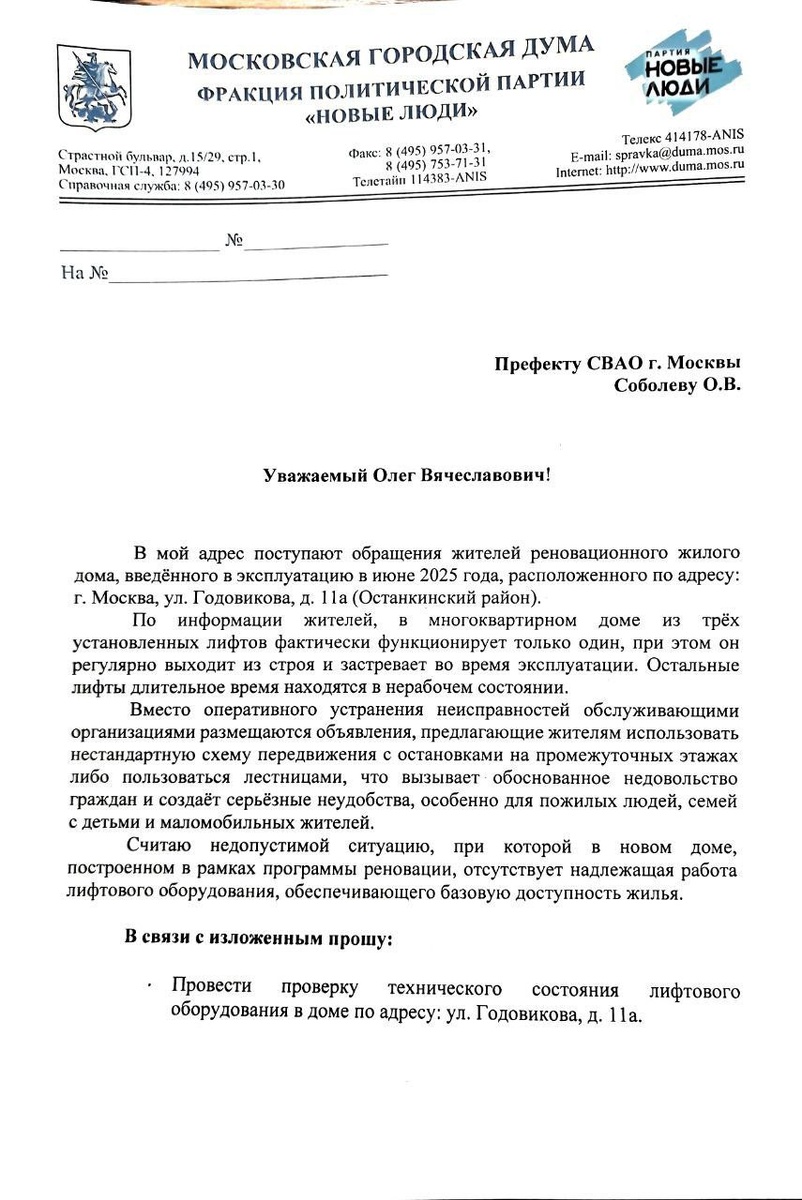 МОСКОВСКАЯ ГОРОДСКАЯ ДУМА
ФРАКЦИЯ ПОЛИТИЧЕСКОЙ ПАРТИИ
«НОВЫЕ ЛЮДИ»

ПАРТИЯ НОВЫЕ ЛЮДИ

Страстной бульвар, д.15/29, стр.1,
Москва, ГСП-4, 127994
Справочная служба: 8 (495) 957-03-30

Факс: 8 (495) 957-03-31,
8 (495) 753-71-31
Телетайп 114383-ANIS

Телекс 414178-ANIS
E-mail: spravka@duma.mos.ru
Internet: http://www.duma.mos.ru

№

На №

Префекту СВАО г. Москвы
Соболеву О.В.

Уважаемый Олег Вячеславович!

В мой адрес поступают обращения жителей реновационного жилого дома, введённого в эксплуатацию в июне 2025 года, расположенного по адресу: г. Москва, ул. Годовикова, д. 11а (Останкинский район).

По информации жителей, в многоквартирном доме из трёх установленных лифтов фактически функционирует только один, при этом он регулярно выходит из строя и застревает во время эксплуатации. Остальные лифты длительное время находятся в нерабочем состоянии.

Вместо оперативного устранения неисправностей обслуживающими организациями размещаются объявления, предлагающие жителям использовать нестандартную схему передвижения с остановками на промежуточных этажах либо пользоваться лестницами, что вызывает обоснованное недовольство граждан и создаёт серьёзные неудобства, особенно для пожилых людей, семей с детьми и маломобильных жителей.

Считаю недопустимой ситуацию, при которой в новом доме, построенном в рамках программы реновации, отсутствует надлежащая работа лифтового оборудования, обеспечивающего базовую доступность жилья.

В связи с изложенным прошу:

· Провести проверку технического состояния лифтового оборудования в доме по адресу: ул. Годовикова, д. 11а.